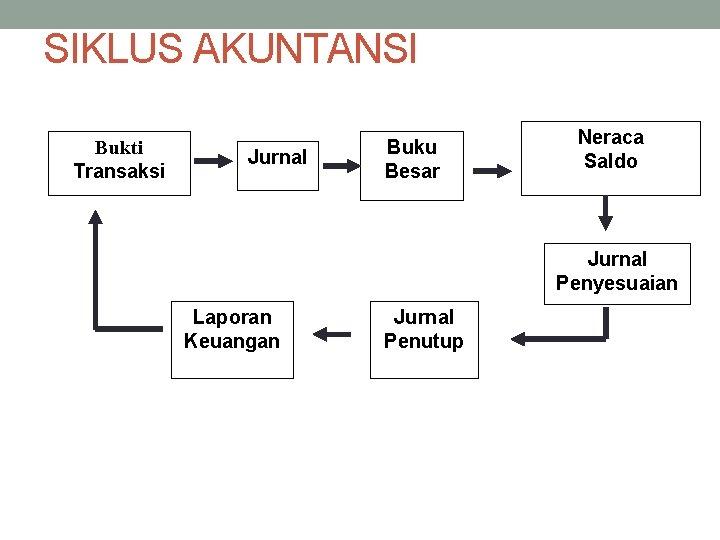 SIKLUS AKUNTANSI

Bukti
Transaksi

Jurnal

Buku
Besar

Neraca
Saldo

Jurnal
Penyesuaian

Jurnal
Penutup

Laporan
Keuangan